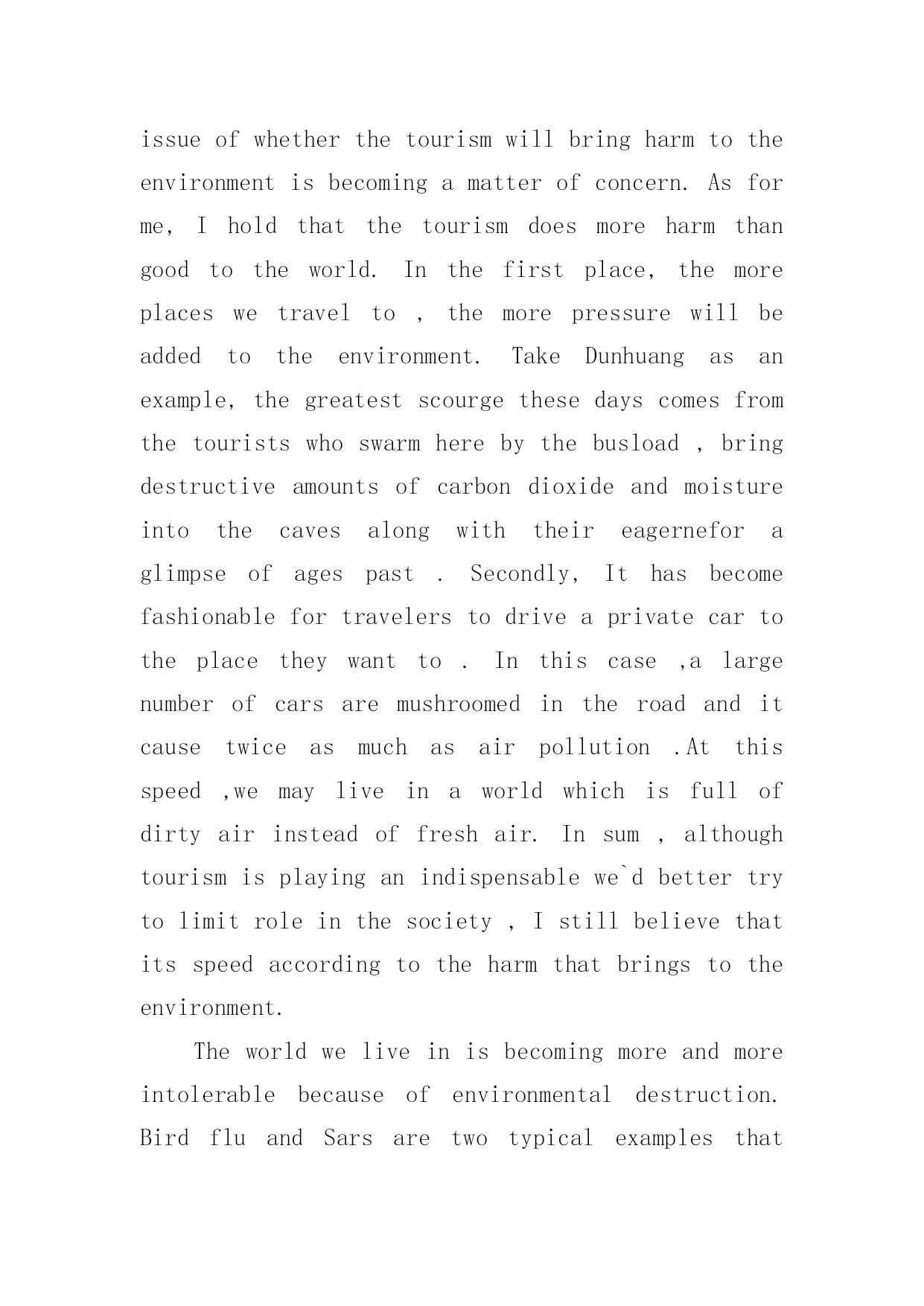 issue of whether the tourism will bring harm to the environment is becoming a matter of concern. As for me, I hold that the tourism does more harm than good to the world. In the first place, the more places we travel to , the more pressure will be added to the environment. Take Dunhuang as an example, the greatest scourge these days comes from the tourists who swarm here by the busload , bring destructive amounts of carbon dioxide and moisture into the caves along with their eagernefor a glimpse of ages past . Secondly, It has become fashionable for travelers to drive a private car to the place they want to . In this case ,a large number of cars are mushroomed in the road and it cause twice as much as air pollution .At this speed ,we may live in a world which is full of dirty air instead of fresh air. In sum , although tourism is playing an indispensable we`d better try to limit role in the society , I still believe that its speed according to the harm that brings to the environment.

The world we live in is becoming more and more intolerable because of environmental destruction. Bird flu and Sars are two typical examples that